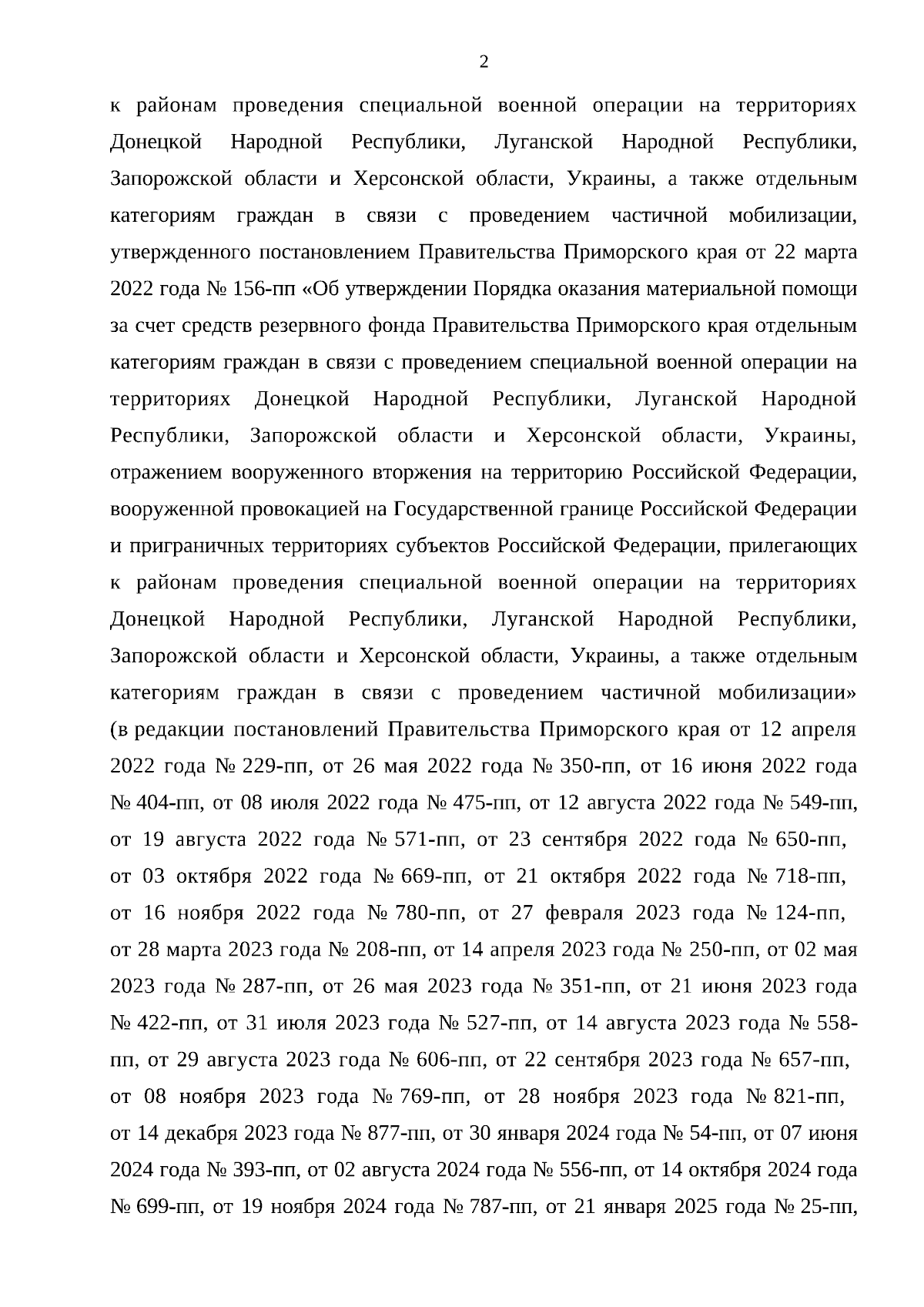 2

к районам проведения специальной военной операции на территориях Донецкой Народной Республики, Луганской Народной Республики, Запорожской области и Херсонской области, Украины, а также отдельным категориям граждан в связи с проведением частичной мобилизации, утвержденного постановлением Правительства Приморского края от 22 марта 2022 года № 156-пп «Об утверждении Порядка оказания материальной помощи за счет средств резервного фонда Правительства Приморского края отдельным категориям граждан в связи с проведением специальной военной операции на территориях Донецкой Народной Республики, Луганской Народной Республики, Запорожской области и Херсонской области, Украины, отражением вооруженного вторжения на территорию Российской Федерации, вооруженной провокацией на Государственной границе Российской Федерации и приграничных территориях субъектов Российской Федерации, прилегающих к районам проведения специальной военной операции на территориях Донецкой Народной Республики, Луганской Народной Республики, Запорожской области и Херсонской области, Украины, а также отдельным категориям граждан в связи с проведением частичной мобилизации» (в редакции постановлений Правительства Приморского края от 12 апреля 2022 года № 229-пп, от 26 мая 2022 года № 350-пп, от 16 июня 2022 года № 404-пп, от 08 июля 2022 года № 475-пп, от 12 августа 2022 года № 549-пп, от 19 августа 2022 года № 571-пп, от 23 сентября 2022 года № 650-пп, от 03 октября 2022 года № 669-пп, от 21 октября 2022 года № 718-пп, от 16 ноября 2022 года № 780-пп, от 27 февраля 2023 года № 124-пп, от 28 марта 2023 года № 208-пп, от 14 апреля 2023 года № 250-пп, от 02 мая 2023 года № 287-пп, от 26 мая 2023 года № 351-пп, от 21 июня 2023 года № 422-пп, от 31 июля 2023 года № 527-пп, от 14 августа 2023 года № 558-пп, от 29 августа 2023 года № 606-пп, от 22 сентября 2023 года № 657-пп, от 08 ноября 2023 года № 769-пп, от 28 ноября 2023 года № 821-пп, от 14 декабря 2023 года № 877-пп, от 30 января 2024 года № 54-пп, от 07 июня 2024 года № 393-пп, от 02 августа 2024 года № 556-пп, от 14 октября 2024 года № 699-пп, от 19 ноября 2024 года № 787-пп, от 21 января 2025 года № 25-пп,